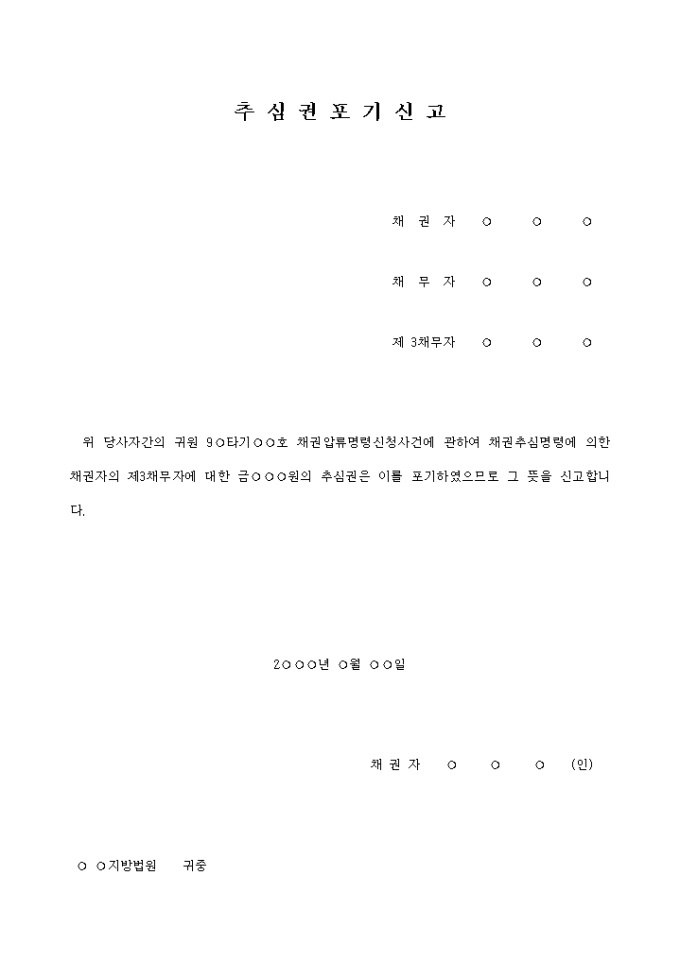 추 심 권 포 기 신 고

채 권 자 ○ ○ ○

채 무 자 ○ ○ ○

제 3채무자 ○ ○ ○

위 당사자간의 귀원 9○타기○○호 채권압류명령신청사건에 관하여 채권추심명령에 의한 채권자의 제3채무자에 대한 금○○○원의 추심권은 이를 포기하였으므로 그 뜻을 신고합니다.

2○○○년 ○월 ○○일

채 권 자 ○ ○ ○ (인)

○ ○지방법원 귀중